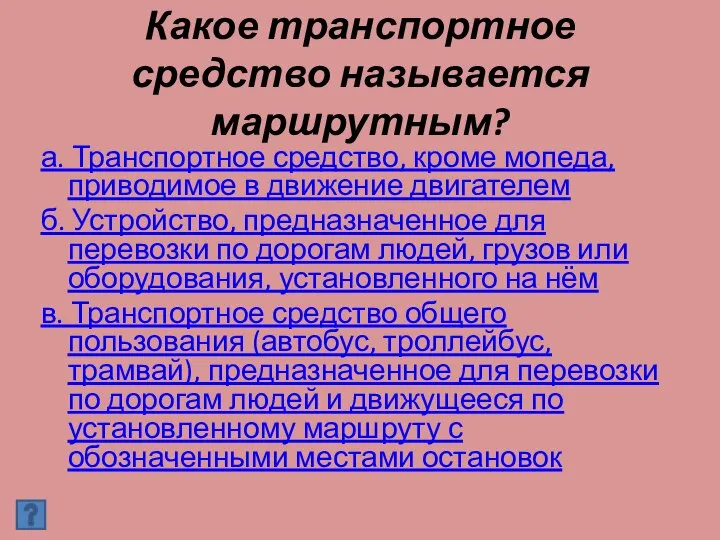 Какое транспортное средство называется маршрутным?

а. Транспортное средство, кроме мопеда, приводимое в движение двигателем

б. Устройство, предназначенное для перевозки по дорогам людей, грузов или оборудования, установленного на нём

в. Транспортное средство общего пользования (автобус, троллейбус, трамвай), предназначенное для перевозки по дорогам людей и движущееся по установленному маршруту с обозначенными местами остановок

?